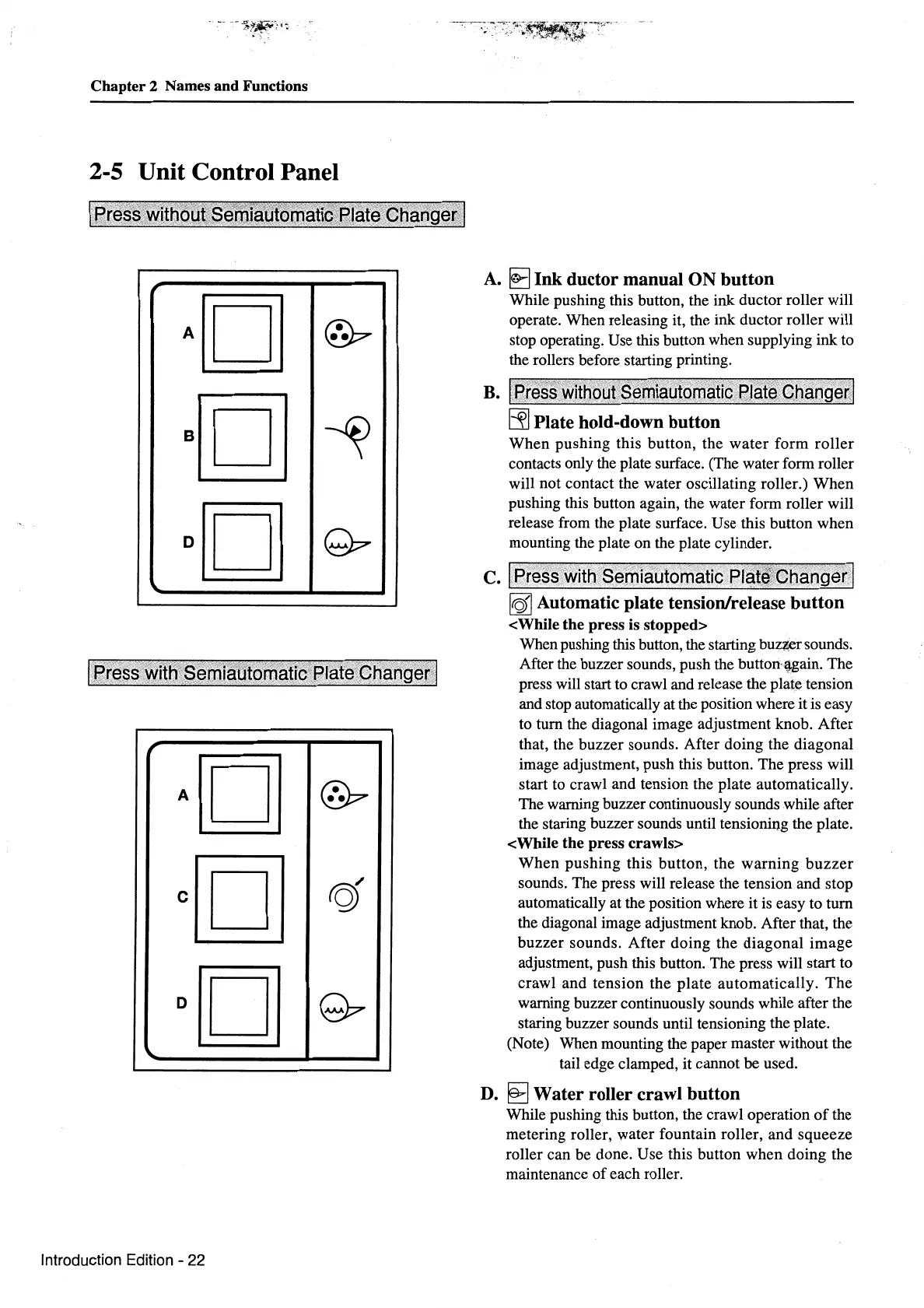 Chapter 2 Names and Functions

2-5 Unit Control Panel

Press without Semiautomatic Plate Changer

A

B

D

Press with Semiautomatic Plate Changer

A

C

D

A. Ink ductor manual ON button
While pushing this button, the ink ductor roller will operate. When releasing it, the ink ductor roller will stop operating. Use this button when supplying ink to the rollers before starting printing.

B. Press without Semiautomatic Plate Changer
Plate hold-down button
When pushing this button, the water form roller contacts only the plate surface. (The water form roller will not contact the water oscillating roller.) When pushing this button again, the water form roller will release from the plate surface. Use this button when mounting the plate on the plate cylinder.

C. Press with Semiautomatic Plate Changer
Automatic plate tension/release button
<While the press is stopped>
When pushing this button, the starting buzzer sounds. After the buzzer sounds, push the button again. The press will start to crawl and release the plate tension and stop automatically at the position where it is easy to turn the diagonal image adjustment knob. After that, the buzzer sounds. After doing the diagonal image adjustment, push this button. The press will start to crawl and tension the plate automatically. The warning buzzer continuously sounds while after the staring buzzer sounds until tensioning the plate.
<While the press crawls>
When pushing this button, the warning buzzer sounds. The press will release the tension and stop automatically at the position where it is easy to turn the diagonal image adjustment knob. After that, the buzzer sounds. After doing the diagonal image adjustment, push this button. The press will start to crawl and tension the plate automatically. The warning buzzer continuously sounds while after the staring buzzer sounds until tensioning the plate.
(Note) When mounting the paper master without the tail edge clamped, it cannot be used.

D. Water roller crawl button
While pushing this button, the crawl operation of the metering roller, water fountain roller, and squeeze roller can be done. Use this button when doing the maintenance of each roller.

Introduction Edition - 22